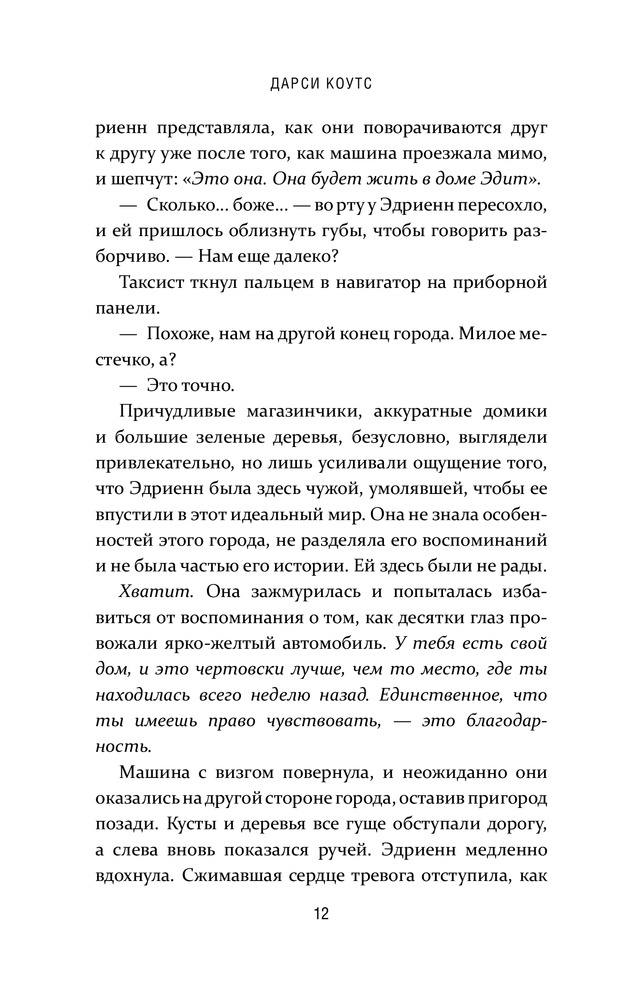 ДАРСИ КОУТС

риенн представляла, как они поворачиваются друг к другу уже после того, как машина проезжала мимо, и шепчут: «Это она. Она будет жить в доме Эдит».

— Сколько... боже... — во рту у Эдриенн пересохло, и ей пришлось облизнуть губы, чтобы говорить разборчиво. — Нам еще далеко?

Таксист ткнул пальцем в навигатор на приборной панели.

— Похоже, нам на другой конец города. Милое местечко, а?

— Это точно.

Причудливые магазинчики, аккуратные домики и большие зеленые деревья, безусловно, выглядели привлекательно, но лишь усиливали ощущение того, что Эдриенн была здесь чужой, умолявшей, чтобы ее впустили в этот идеальный мир. Она не знала особенностей этого города, не разделяла его воспоминаний и не была частью его истории. Ей здесь были не рады.

Хватит. Она зажмурилась и попыталась избавиться от воспоминания о том, как десятки глаз провожали ярко-желтый автомобиль. У тебя есть свой дом, и это чертовски лучше, чем то место, где ты находилась всего неделю назад. Единственное, что ты имеешь право чувствовать, — это благодарность.

Машина с визгом повернула, и неожиданно они оказались на другой стороне города, оставив пригород позади. Кусты и деревья все гуще обступали дорогу, а слева вновь показался ручей. Эдриенн медленно вдохнула. Сжимавшая сердце тревога отступила, как

12